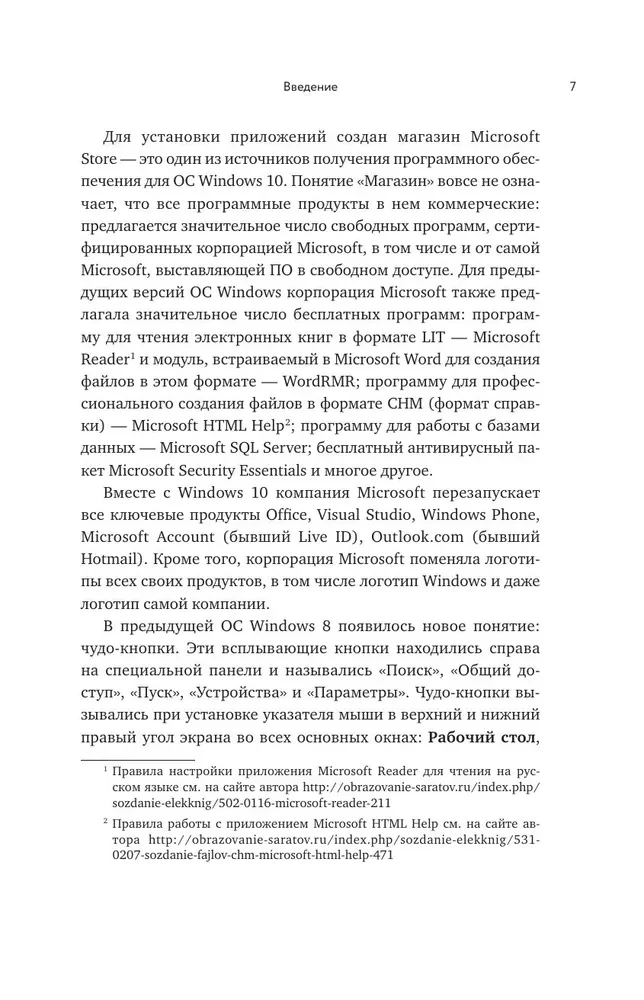 Введение

7

Для установки приложений создан магазин Microsoft Store — это один из источников получения программного обеспечения для ОС Windows 10. Понятие «Магазин» вовсе не означает, что все программные продукты в нем коммерческие: предлагается значительное число свободных программ, сертифицированных корпорацией Microsoft, в том числе и от самой Microsoft, выставляющей ПО в свободном доступе. Для предыдущих версий ОС Windows корпорация Microsoft также предлагала значительное число бесплатных программ: программу для чтения электронных книг в формате LIT — Microsoft Reader$^1$ и модуль, встраиваемый в Microsoft Word для создания файлов в этом формате — WordRMR; программу для профессионального создания файлов в формате CHM (формат справки) — Microsoft HTML Help$^2$; программу для работы с базами данных — Microsoft SQL Server; бесплатный антивирусный пакет Microsoft Security Essentials и многое другое.

Вместе с Windows 10 компания Microsoft перезапускает все ключевые продукты Office, Visual Studio, Windows Phone, Microsoft Account (бывший Live ID), Outlook.com (бывший Hotmail). Кроме того, корпорация Microsoft поменяла логотипы всех своих продуктов, в том числе логотип Windows и даже логотип самой компании.

В предыдущей ОС Windows 8 появилось новое понятие: чудо-кнопки. Эти всплывающие кнопки находились справа на специальной панели и назывались «Поиск», «Общий доступ», «Пуск», «Устройства» и «Параметры». Чудо-кнопки вызывались при установке указателя мыши в верхний и нижний правый угол экрана во всех основных окнах: **Рабочий стол**,

$^1$ Правила настройки приложения Microsoft Reader для чтения на русском языке см. на сайте автора http://obrazovanie-saratov.ru/index.php/sozdanie-elekknig/502-0116-microsoft-reader-211

$^2$ Правила работы с приложением Microsoft HTML Help см. на сайте автора http://obrazovanie-saratov.ru/index.php/sozdanie-elekknig/531-0207-sozdanie-fajlov-chm-microsoft-html-help-471